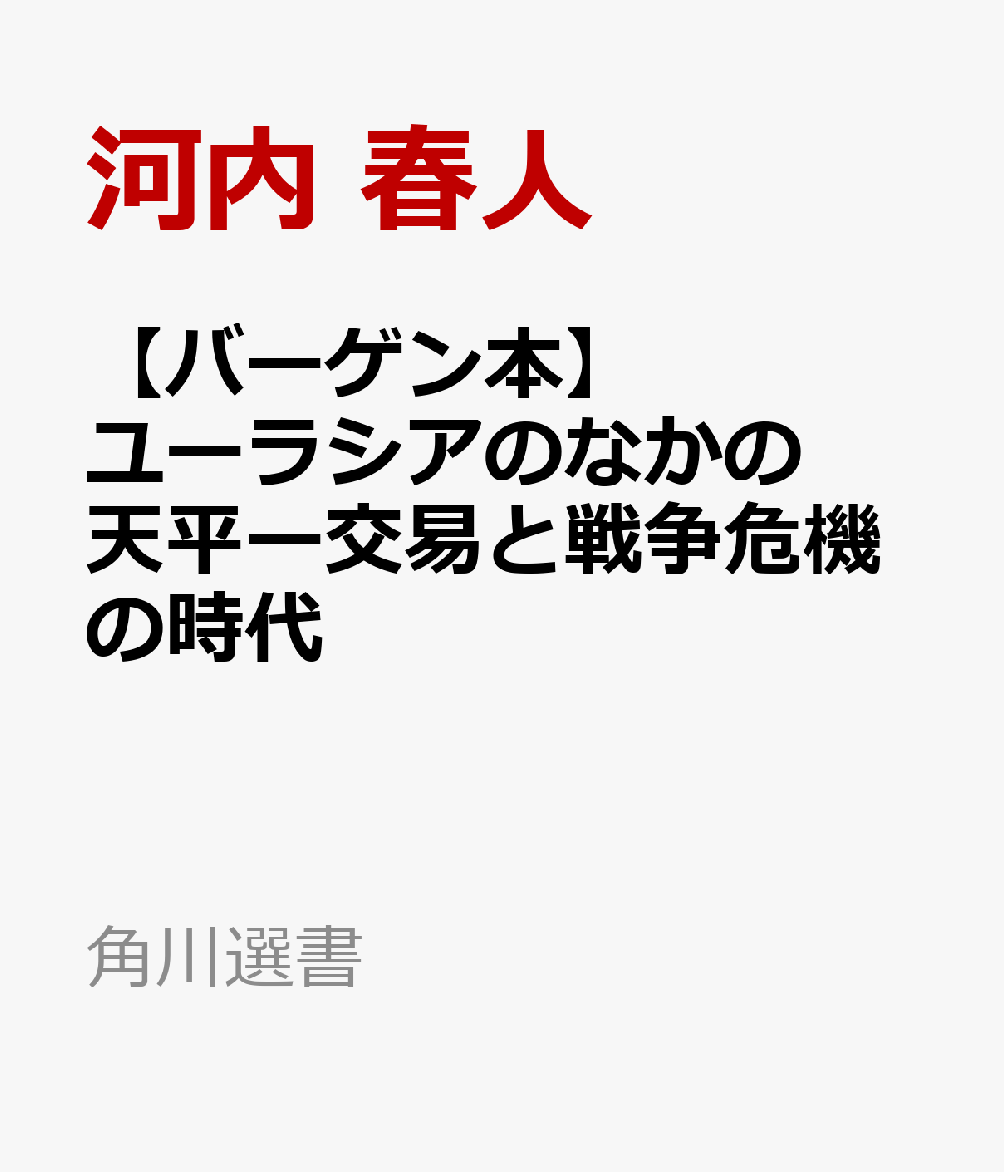 河内 春人

【バーゲン本】ユーラシアのなかの天平ー交易と戦争危機の時代

角川選書